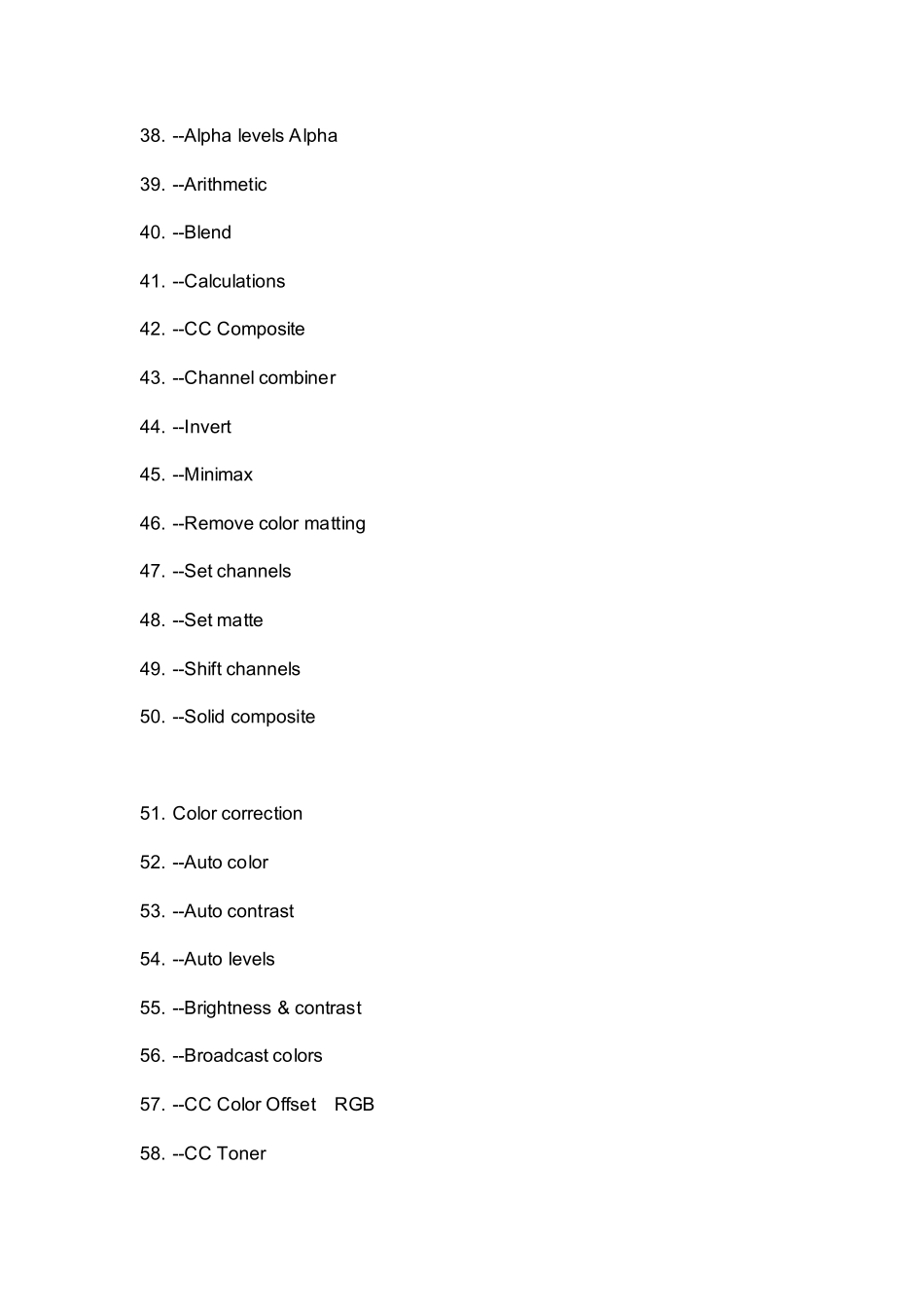 38. --Alpha levels Alpha

39. --Arithmetic

40. --Blend

41. --Calculations

42. --CC Composite

43. --Channel combiner

44. --Invert

45. --Minimax

46. --Remove color matting

47. --Set channels

48. --Set matte

49. --Shift channels

50. --Solid composite

51. Color correction

52. --Auto color

53. --Auto contrast

54. --Auto levels

55. --Brightness & contrast

56. --Broadcast colors

57. --CC Color Offset RGB

58. --CC Toner